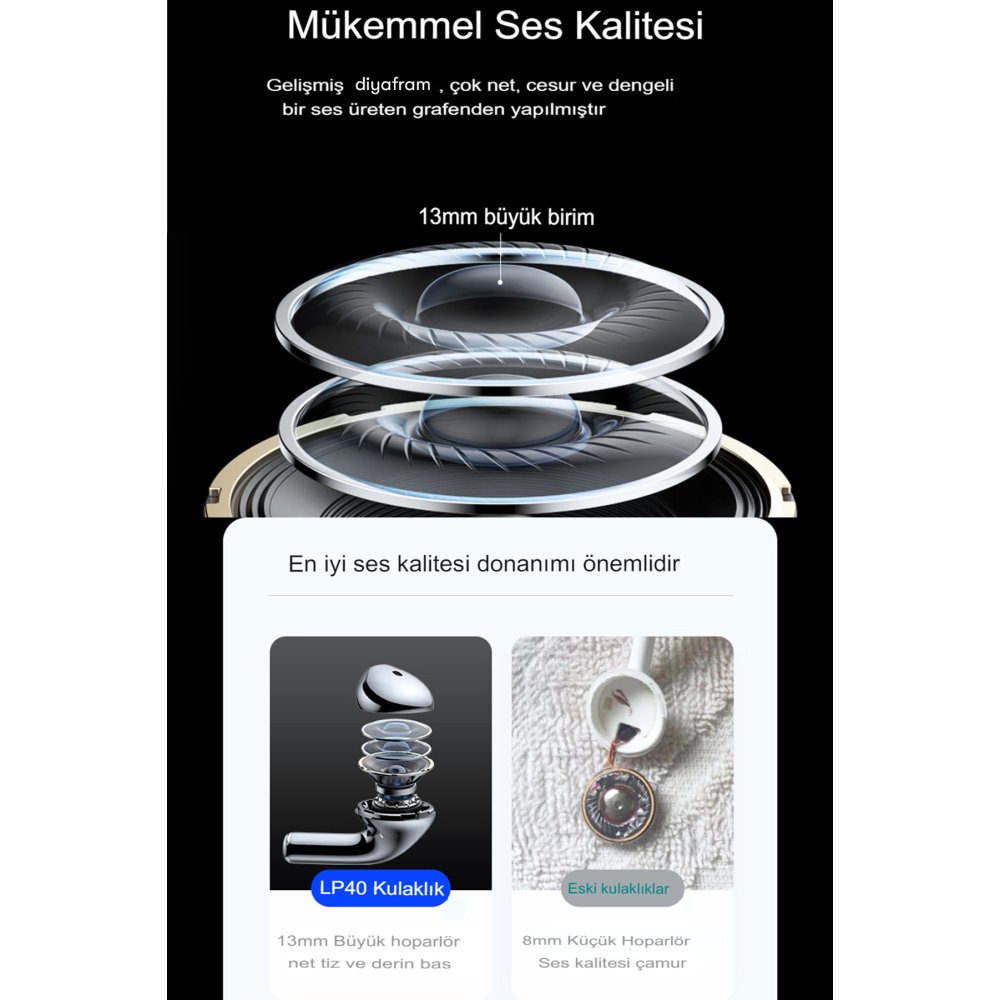 Mükemmel Ses Kalitesi

Gelişmiş diyafram , çok net, cesur ve dengeli bir ses üreten grafenden yapılmıştır

13mm büyük birim

En iyi ses kalitesi donanımı önemlidir

LP40 Kulaklık

13mm Büyük hoparlör
net tiz ve derin bas

Eski kulaklıklar

8mm Küçük Hoparlör
Ses kalitesi çamur